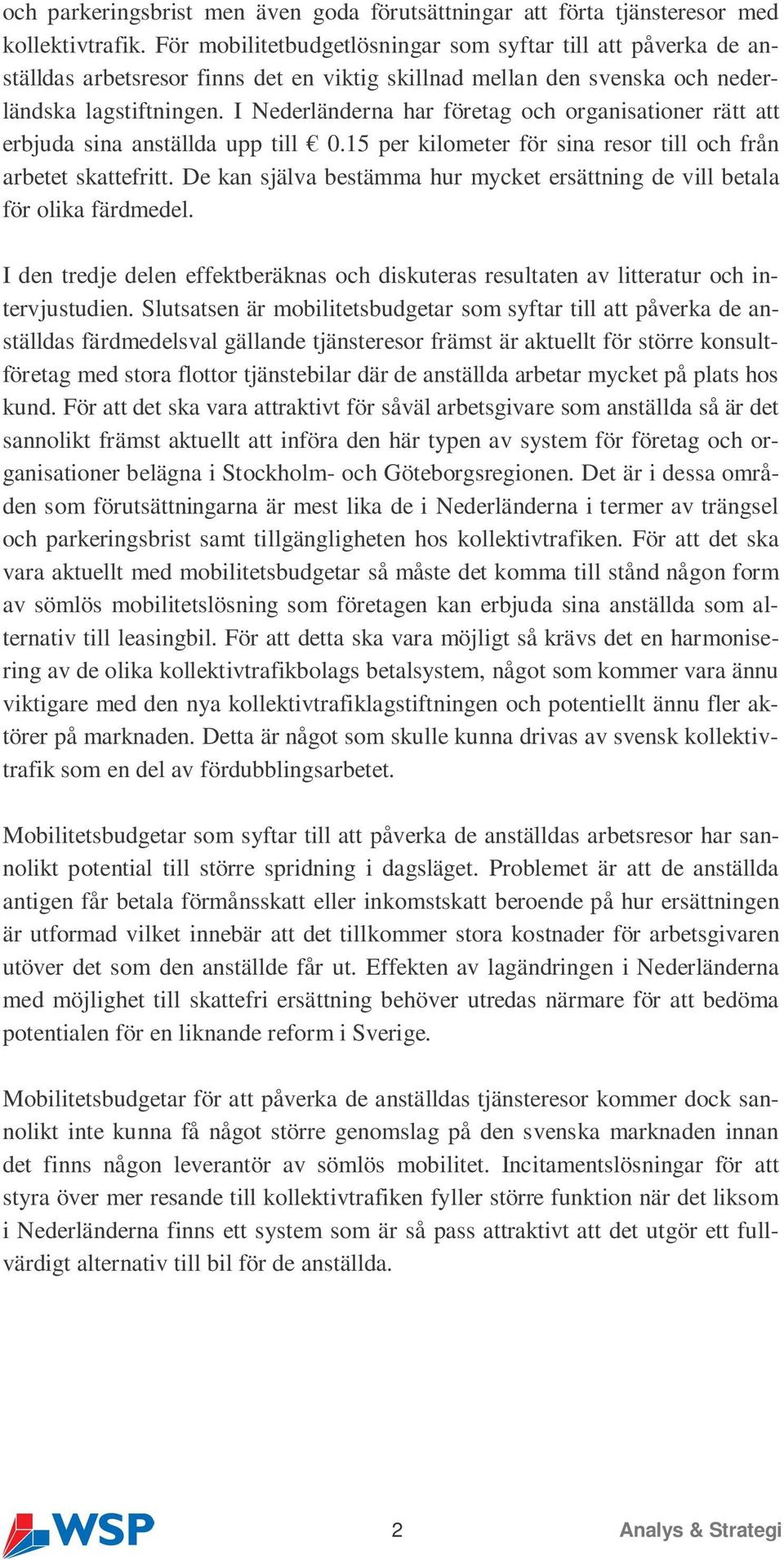 och parkeringsbrist men även goda förutsättningar att förta tjänsteresor med kollektivtrafik. För mobilitetbudgetlösningar som syftar till att påverka de anställdas arbetsresor finns det en viktig skillnad mellan den svenska och nederländska lagstiftningen. I Nederländerna har företag och organisationer rätt att erbjuda sina anställda upp till € 0.15 per kilometer för sina resor till och från arbetet skattefritt. De kan själva bestämma hur mycket ersättning de vill betala för olika färdmedel.

I den tredje delen effektberäknas och diskuteras resultaten av litteratur och intervjustudien. Slutsatsen är mobilitetsbudgetar som syftar till att påverka de anställdas färdmedelsval gällande tjänsteresor främst är aktuellt för större konsultföretag med stora flottor tjänstebilar där de anställda arbetar mycket på plats hos kund. För att det ska vara attraktivt för såväl arbetsgivare som anställda så är det sannolikt främst aktuellt att införa den här typen av system för företag och organisationer belägna i Stockholm- och Göteborgsregionen. Det är i dessa områden som förutsättningarna är mest lika de i Nederländerna i termer av trängsel och parkeringsbrist samt tillgängligheten hos kollektivtrafiken. För att det ska vara aktuellt med mobilitetsbudgetar så måste det komma till stånd någon form av sömlös mobilitetslösning som företagen kan erbjuda sina anställda som alternativ till leasingbil. För att detta ska vara möjligt så krävs det en harmonisering av de olika kollektivtrafikbolags betalsystem, något som kommer vara ännu viktigare med den nya kollektivtrafiklagstiftningen och potentiellt ännu fler aktörer på marknaden. Detta är något som skulle kunna drivas av svensk kollektivtrafik som en del av fördubblingsarbetet.

Mobilitetsbudgetar som syftar till att påverka de anställdas arbetsresor har sannolikt potential till större spridning i dagsläget. Problemet är att de anställda antigen får betala förmånsskatt eller inkomstskatt beroende på hur ersättningen är utformad vilket innebär att det tillkommer stora kostnader för arbetsgivaren utöver det som den anställde får ut. Effekten av lagändringen i Nederländerna med möjlighet till skattefri ersättning behöver utredas närmare för att bedöma potentialen för en liknande reform i Sverige.

Mobilitetsbudgetar för att påverka de anställdas tjänsteresor kommer dock sannolikt inte kunna få något större genomslag på den svenska marknaden innan det finns någon leverantör av sömlös mobilitet. Incitamentslösningar för att styra över mer resande till kollektivtrafiken fyller större funktion när det liksom i Nederländerna finns ett system som är så pass attraktivt att det utgör ett fullvärdigt alternativ till bil för de anställda.

WSP 2 Analys & Strategi